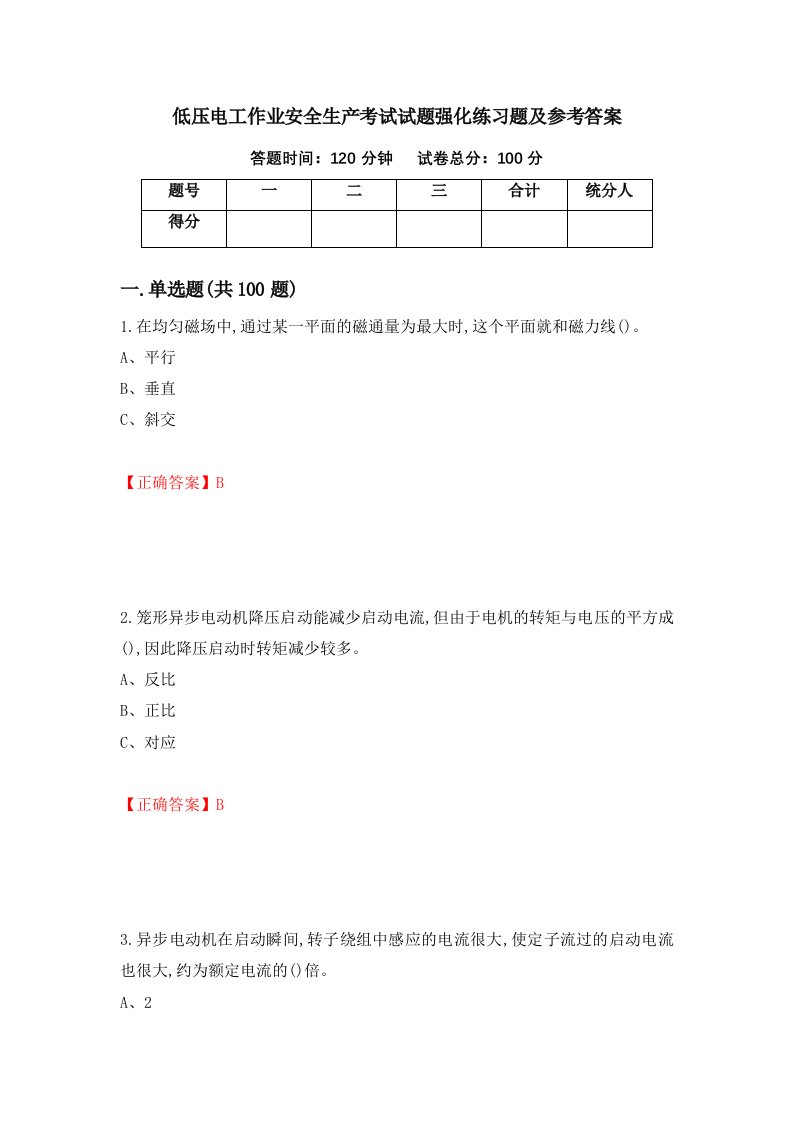 低压电工作业安全生产考试试题强化练习题及参考答案

答题时间：120 分钟　　试卷总分：100 分

| 题号 | 一 | 二 | 三 | 合计 | 统分人 |
|---|---|---|---|---|---|
| 得分 | | | | | |

一.单选题(共 100 题)

1.在均匀磁场中,通过某一平面的磁通量为最大时,这个平面就和磁力线()。

A、平行

B、垂直

C、斜交

【正确答案】B

2.笼形异步电动机降压启动能减少启动电流,但由于电机的转矩与电压的平方成(),因此降压启动时转矩减少较多。

A、反比

B、正比

C、对应

【正确答案】B

3.异步电动机在启动瞬间,转子绕组中感应的电流很大,使定子流过的启动电流也很大,约为额定电流的()倍。

A、2